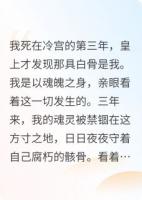 我死在冷宫的第三年，皇上才发现那具白骨是我。我是以魂魄之身，亲眼看着这一切发生的。三年来，我的魂灵被禁锢在这方寸之地，日日夜夜守着自己腐朽的骸骨。看着…